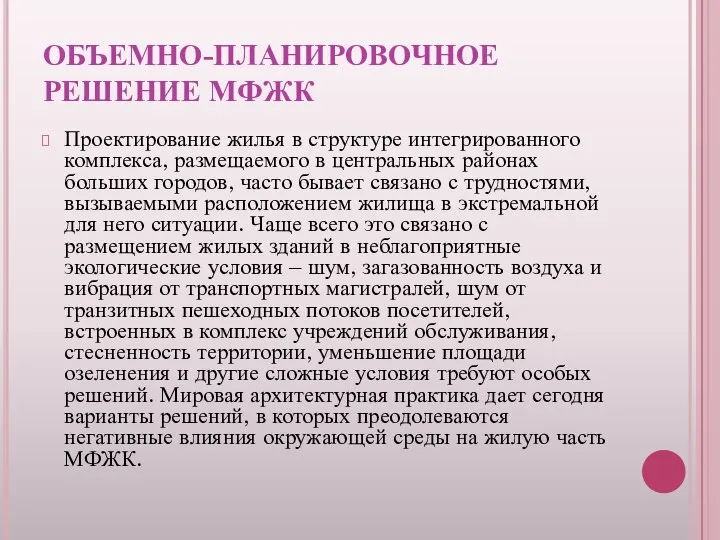 ОБЪЕМНО-ПЛАНИРОВОЧНОЕ РЕШЕНИЕ МФЖК

Проектирование жилья в структуре интегрированного комплекса, размещаемого в центральных районах больших городов, часто бывает связано с трудностями, вызываемыми расположением жилища в экстремальной для него ситуации. Чаще всего это связано с размещением жилых зданий в неблагоприятные экологические условия – шум, загазованность воздуха и вибрация от транспортных магистралей, шум от транзитных пешеходных потоков посетителей, встроенных в комплекс учреждений обслуживания, стесненность территории, уменьшение площади озеленения и другие сложные условия требуют особых решений. Мировая архитектурная практика дает сегодня варианты решений, в которых преодолеваются негативные влияния окружающей среды на жилую часть МФЖК.